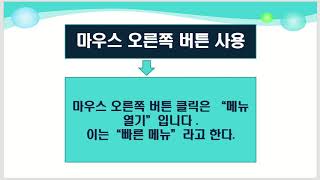 마우스 오른쪽 버튼 사용

마우스 오른쪽 버튼 클릭은 “메뉴 열기” 입니다 .
이는 “빠른 메뉴” 라고 한다.